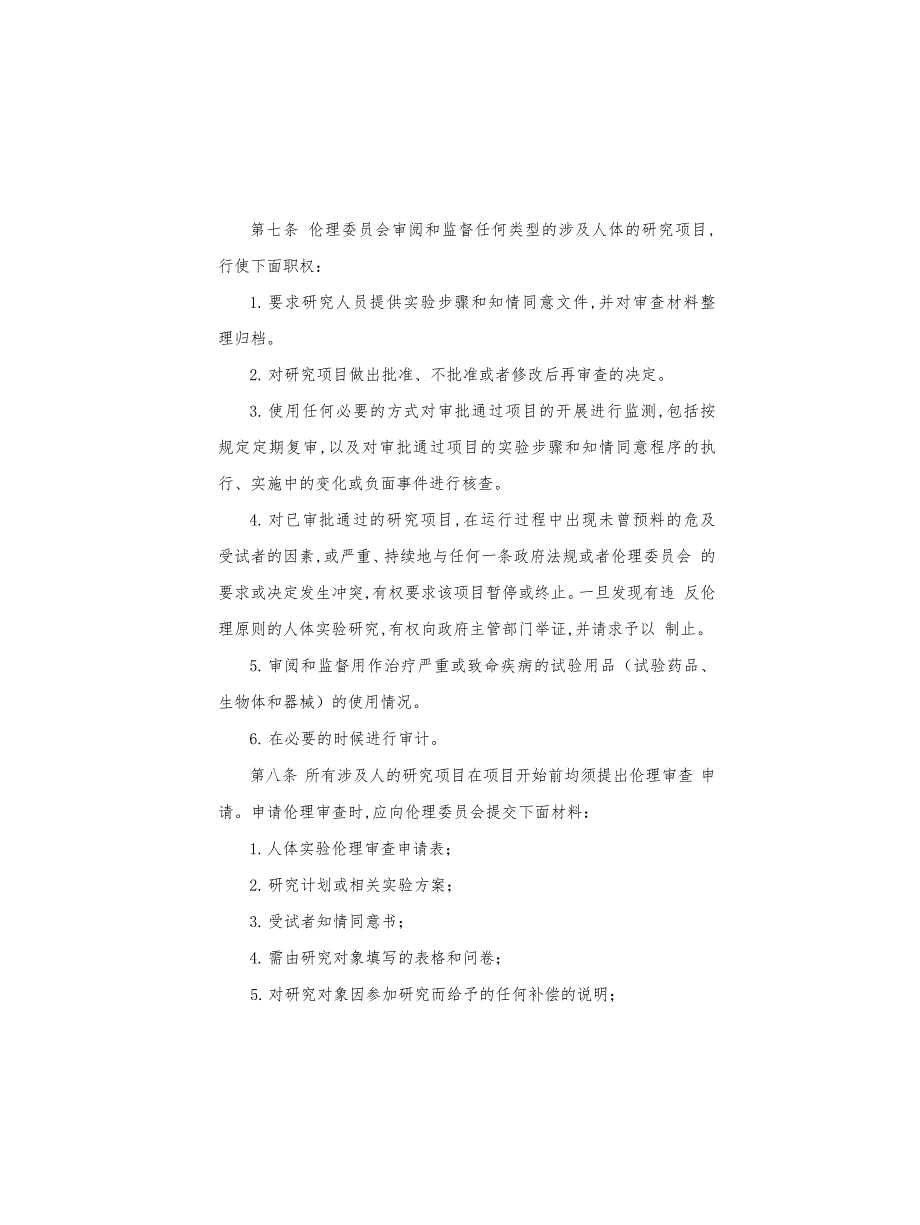 第七条 伦理委员会审阅和监督任何类型的涉及人体的研究项目，行使下面职权：

1. 要求研究人员提供实验步骤和知情同意文件，并对审查材料整理归档。

2. 对研究项目做出批准、不批准或者修改后再审查的决定。

3. 使用任何必要的方式对审批通过项目的开展进行监测，包括按规定定期复审，以及对审批通过项目的实验步骤和知情同意程序的执行、实施中的变化或负面事件进行核查。

4. 对已审批通过的研究项目，在运行过程中出现未曾预料的危及受试者的因素，或严重、持续地与任何一条政府法规或者伦理委员会 的要求或决定发生冲突，有权要求该项目暂停或终止。一旦发现有违 反伦理原则的人体实验研究，有权向政府主管部门举证，并请求予以 制止。

5. 审阅和监督用作治疗严重或致命疾病的试验用品（试验药品、生物体和器械）的使用情况。

6. 在必要的时候进行审计。

第八条 所有涉及人的研究项目在项目开始前均须提出伦理审查 申请。申请伦理审查时，应向伦理委员会提交下面材料：

1. 人体实验伦理审查申请表；

2. 研究计划或相关实验方案；

3. 受试者知情同意书；

4. 需由研究对象填写的表格和问卷；

5. 对研究对象因参加研究而给予的任何补偿的说明；